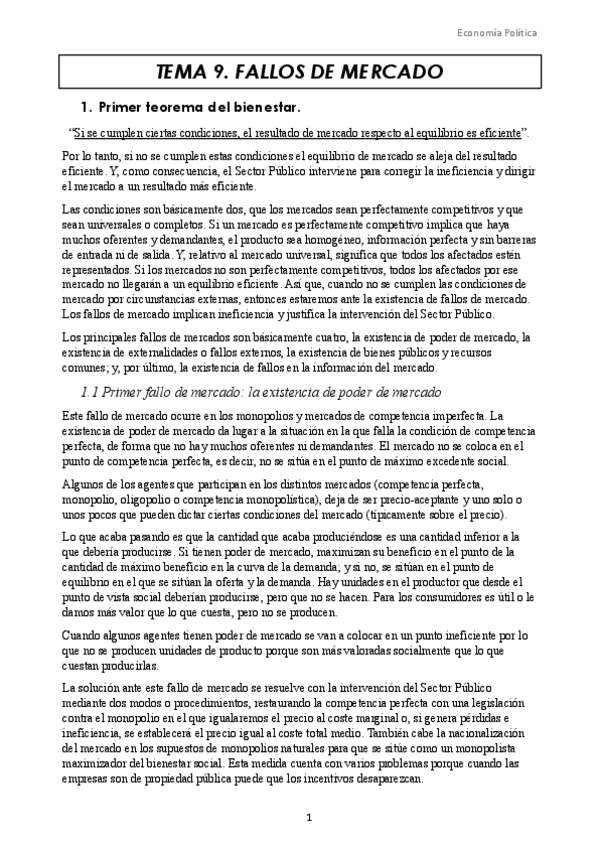 Economía Política

TEMA 9. FALLOS DE MERCADO

1. Primer teorema del bienestar.

"Si se cumplen ciertas condiciones, el resultado de mercado respecto al equilibrio es eficiente".

Por lo tanto, si no se cumplen estas condiciones el equilibrio de mercado se aleja del resultado eficiente. Y, como consecuencia, el Sector Público interviene para corregir la ineficiencia y dirigir el mercado a un resultado más eficiente.

Las condiciones son básicamente dos, que los mercados sean perfectamente competitivos y que sean universales o completos. Si un mercado es perfectamente competitivo implica que haya muchos oferentes y demandantes, el producto sea homogéneo, información perfecta y sin barreras de entrada ni de salida. Y, relativo al mercado universal, significa que todos los afectados estén representados. Si los mercados no son perfectamente competitivos, todos los afectados por ese mercado no llegarán a un equilibrio eficiente. Así que, cuando no se cumplen las condiciones de mercado por circunstancias externas, entonces estaremos ante la existencia de fallos de mercado. Los fallos de mercado implican ineficiencia y justifica la intervención del Sector Público.

Los principales fallos de mercados son básicamente cuatro, la existencia de poder de mercado, la existencia de externalidades o fallos externos, la existencia de bienes públicos y recursos comunes; y, por último, la existencia de fallos en la información del mercado.

1.1 Primer fallo de mercado: la existencia de poder de mercado

Este fallo de mercado ocurre en los monopolios y mercados de competencia imperfecta. La existencia de poder de mercado da lugar a la situación en la que falla la condición de competencia perfecta, de forma que no hay muchos oferentes ni demandantes. El mercado no se coloca en el punto de competencia perfecta, es decir, no se sitúa en el punto de máximo excedente social.

Algunos de los agentes que participan en los distintos mercados (competencia perfecta, monopolio, oligopolio o competencia monopolística), deja de ser precio-aceptante y uno solo o unos pocos que pueden dictar ciertas condiciones del mercado (típicamente sobre el precio).

Lo que acaba pasando es que la cantidad que acaba produciéndose es una cantidad inferior a la que debería producirse. Si tienen poder de mercado, maximizan su beneficio en el punto de la cantidad de máximo beneficio en la curva de la demanda; y si no, se sitúan en el punto de equilibrio en el que se sitúan la oferta y la demanda. Hay unidades en el productor que desde el punto de vista social deberían producirse, pero que no se hacen. Para los consumidores es útil o le damos más valor que lo que cuesta, pero no se producen.

Cuando algunos agentes tienen poder de mercado se van a colocar en un punto ineficiente por lo que no se producen unidades de producto porque son más valoradas socialmente que lo que cuestan producirlas.

La solución ante este fallo de mercado se resuelve con la intervención del Sector Público mediante dos modos o procedimientos, restaurando la competencia perfecta con una legislación contra el monopolio en el que igualaremos el precio al coste marginal o, si genera pérdidas e ineficiencia, se establecerá el precio igual al coste total medio. También cabe la nacionalización del mercado en los supuestos de monopolios naturales para que se sitúe como un monopolista maximizador del bienestar social. Esta medida cuenta con varios problemas porque cuando las empresas son de propiedad pública puede que los incentivos desaparezcan.

1